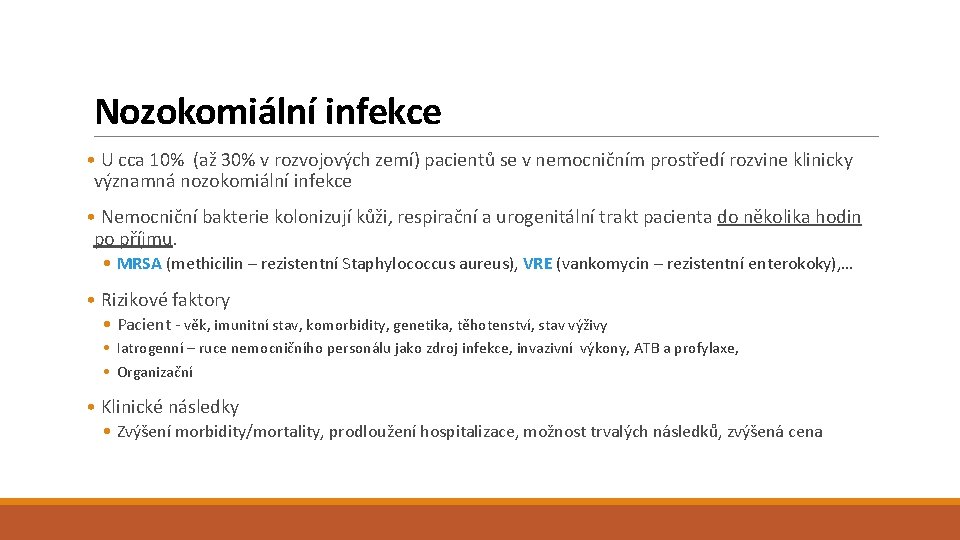 Nozokomiální infekce

• U cca 10% (až 30% v rozvojových zemí) pacientů se v nemocničním prostředí rozvine klinicky významná nozokomiální infekce

• Nemocniční bakterie kolonizují kůži, respirační a urogenitální trakt pacienta do několika hodin po příjmu.

• MRSA (methicilin – rezistentní Staphylococcus aureus), VRE (vankomycin – rezistentní enterokoky),…

• Rizikové faktory

• Pacient - věk, imunitní stav, komorbidity, genetika, těhotenství, stav výživy

• Iatrogenní – ruce nemocničního personálu jako zdroj infekce, invazivní výkony, ATB a profylaxe,

• Organizační

• Klinické následky

• Zvýšení morbidity/mortality, prodloužení hospitalizace, možnost trvalých následků, zvýšená cena